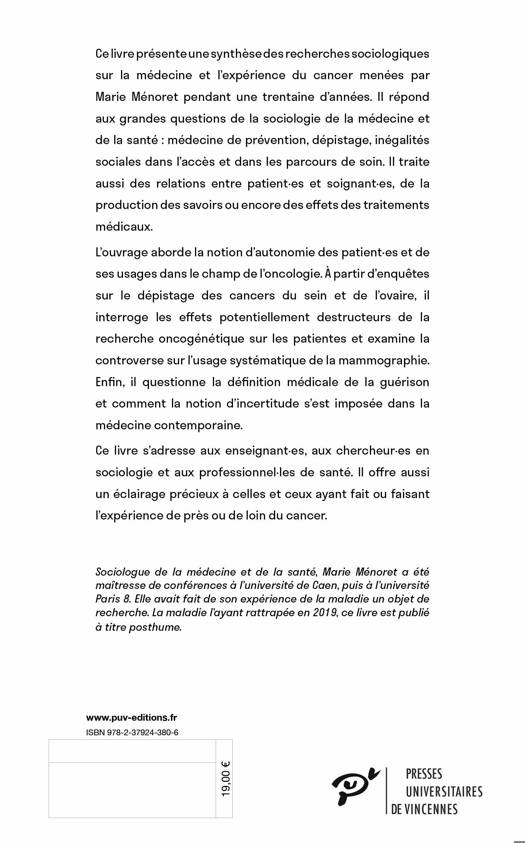 Ce livre présente une synthèse des recherches sociologiques sur la médecine et l'expérience du cancer menées par Marie Ménoret pendant une trentaine d'années. Il répond aux grandes questions de la sociologie de la médecine et de la santé : médecine de prévention, dépistage, inégalités sociales dans l'accès et dans les parcours de soin. Il traite aussi des relations entre patient·es et soignant·es, de la production des savoirs ou encore des effets des traitements médicaux.

L'ouvrage aborde la notion d'autonomie des patient·es et de ses usages dans le champ de l'oncologie. À partir d'enquêtes sur le dépistage des cancers du sein et de l'ovaire, il interroge les effets potentiellement destructeurs de la recherche oncogénétique sur les patientes et examine la controverse sur l'usage systématique de la mammographie. Enfin, il questionne la définition médicale de la guérison et comment la notion d'incertitude s'est imposée dans la médecine contemporaine.

Ce livre s'adresse aux enseignant·es, aux chercheur·es en sociologie et aux professionnel·les de santé. Il offre aussi un éclairage précieux à celles et ceux ayant fait ou faisant l'expérience de près ou de loin du cancer.

Sociologue de la médecine et de la santé, Marie Ménoret a été maîtresse de conférences à l'université de Caen, puis à l'université Paris 8. Elle avait fait de son expérience de la maladie un objet de recherche. La maladie l'ayant rattrapée en 2019, ce livre est publié à titre posthume.

www.puv-editions.fr
ISBN 978-2-37924-380-6

19,00 €

PRESSES UNIVERSITAIRES DE VINCENNES